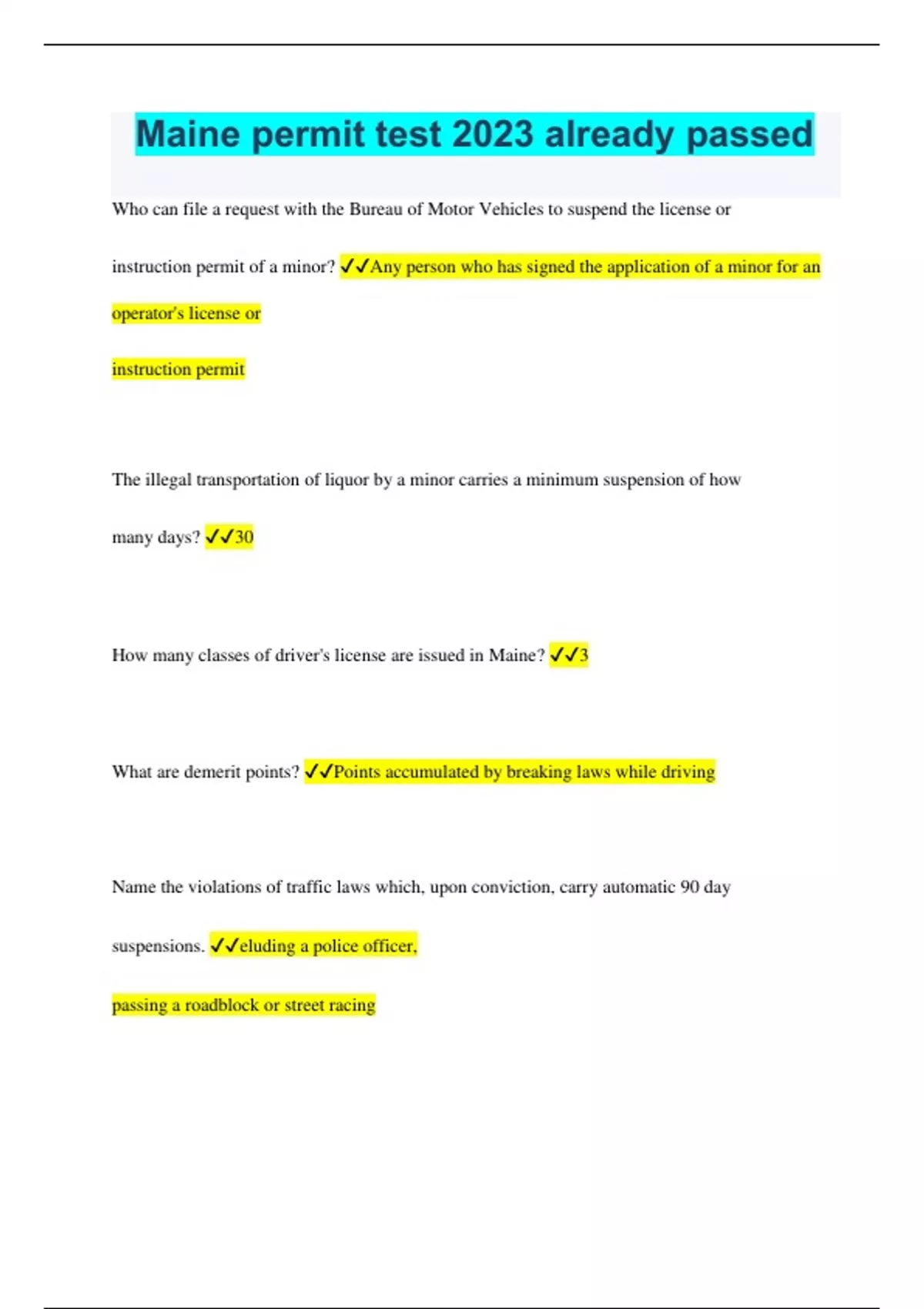 Maine permit test 2023 already passed

Who can file a request with the Bureau of Motor Vehicles to suspend the license or instruction permit of a minor? ✓✓Any person who has signed the application of a minor for an operator's license or

instruction permit

The illegal transportation of liquor by a minor carries a minimum suspension of how many days? ✓✓30

How many classes of driver's license are issued in Maine? ✓✓3

What are demerit points? ✓✓Points accumulated by breaking laws while driving

Name the violations of traffic laws which, upon conviction, carry automatic 90 day suspensions. ✓✓eluding a police officer,

passing a roadblock or street racing